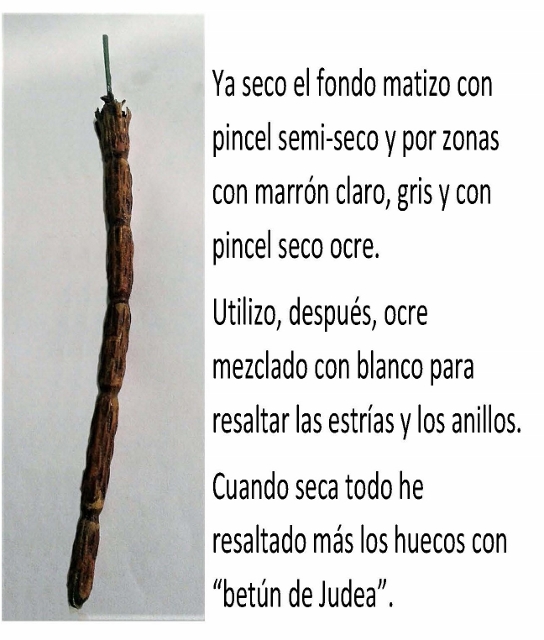 Ya seco el fondo matizo con pincel semi-seco y por zonas con marrón claro, gris y con pincel seco ocre.

Utilizo, después, ocre mezclado con blanco para resaltar las estrías y los anillos.

Cuando seca todo he resaltado más los huecos con "betún de Judea".